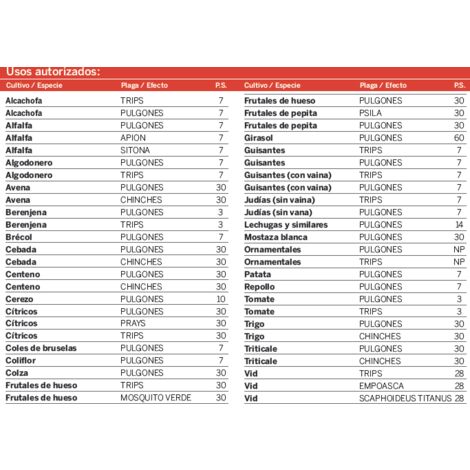 Usos autorizados:

| Cultivo / Especie | Plaga / Efecto | P.S. |
|---|---|---|
| Alcachofa | TRIPS | 7 |
| Alcachofa | PULGONES | 7 |
| Alfalfa | PULGONES | 7 |
| Alfalfa | APION | 7 |
| Alfalfa | SITONA | 7 |
| Algodonero | PULGONES | 7 |
| Algodonero | TRIPS | 7 |
| Avena | PULGONES | 30 |
| Avena | CHINCHES | 30 |
| Berenjena | PULGONES | 3 |
| Berenjena | TRIPS | 3 |
| Brécol | PULGONES | 7 |
| Cebada | PULGONES | 30 |
| Cebada | CHINCHES | 30 |
| Centeno | PULGONES | 30 |
| Centeno | CHINCHES | 30 |
| Cerezo | PULGONES | 10 |
| Cítricos | PULGONES | 30 |
| Cítricos | PRAYS | 30 |
| Cítricos | TRIPS | 30 |
| Coles de bruselas | PULGONES | 7 |
| Coliflor | PULGONES | 7 |
| Colza | PULGONES | 30 |
| Frutales de hueso | TRIPS | 30 |
| Frutales de hueso | MOSQUITO VERDE | 30 |

| Cultivo / Especie | Plaga / Efecto | P.S. |
|---|---|---|
| Frutales de hueso | PULGONES | 30 |
| Frutales de pepita | PSILA | 30 |
| Frutales de pepita | PULGONES | 30 |
| Girasol | PULGONES | 60 |
| Guisantes | TRIPS | 7 |
| Guisantes | PULGONES | 7 |
| Guisantes (con vaina) | TRIPS | 7 |
| Guisantes (con vaina) | PULGONES | 7 |
| Judías (sin vaina) | TRIPS | 7 |
| Judías (sin vana) | PULGONES | 7 |
| Lechugas y similares | PULGONES | 14 |
| Mostaza blanca | PULGONES | 30 |
| Ornamentales | PULGONES | NP |
| Ornamentales | TRIPS | NP |
| Patata | PULGONES | 7 |
| Repollo | PULGONES | 7 |
| Tomate | PULGONES | 3 |
| Tomate | TRIPS | 3 |
| Trigo | PULGONES | 30 |
| Trigo | CHINCHES | 30 |
| Triticale | PULGONES | 30 |
| Triticale | CHINCHES | 30 |
| Vid | TRIPS | 28 |
| Vid | EMPOASCA | 28 |
| Vid | SCAPHOIDEUS TITANUS | 28 |